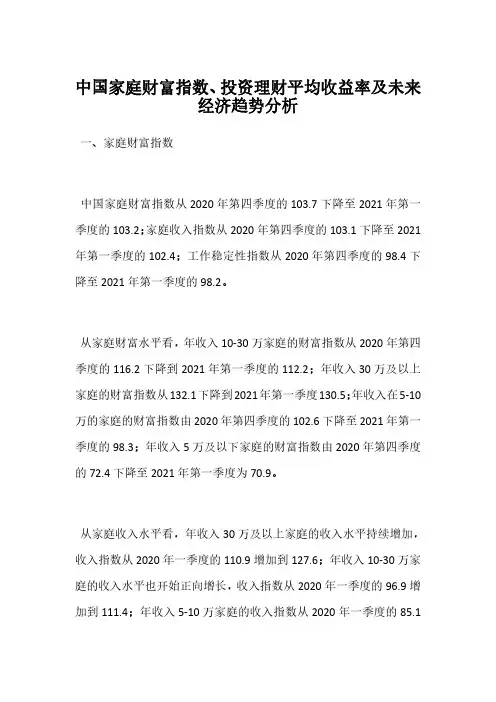 中国家庭财富指数、投资理财平均收益率及未来经济趋势分析

一、家庭财富指数

中国家庭财富指数从 2020 年第四季度的 103.7 下降至 2021 年第一季度的 103.2；家庭收入指数从 2020 年第四季度的 103.1 下降至 2021 年第一季度的 102.4；工作稳定性指数从 2020 年第四季度的 98.4 下降至 2021 年第一季度的 98.2。

从家庭财富水平看，年收入 10-30 万家庭的财富指数从 2020 年第四季度的 116.2 下降到 2021 年第一季度的 112.2；年收入 30 万及以上家庭的财富指数从 132.1 下降到 2021 年第一季度 130.5；年收入在 5-10 万的家庭的财富指数由 2020 年第四季度的 102.6 下降至 2021 年第一季度的 98.3；年收入 5 万及以下家庭的财富指数由 2020 年第四季度的 72.4 下降至 2021 年第一季度为 70.9。

从家庭收入水平看，年收入 30 万及以上家庭的收入水平持续增加，收入指数从 2020 年一季度的 110.9 增加到 127.6；年收入 10-30 万家庭的收入水平也开始正向增长，收入指数从 2020 年一季度的 96.9 增加到 111.4；年收入 5-10 万家庭的收入指数从 2020 年一季度的 85.1